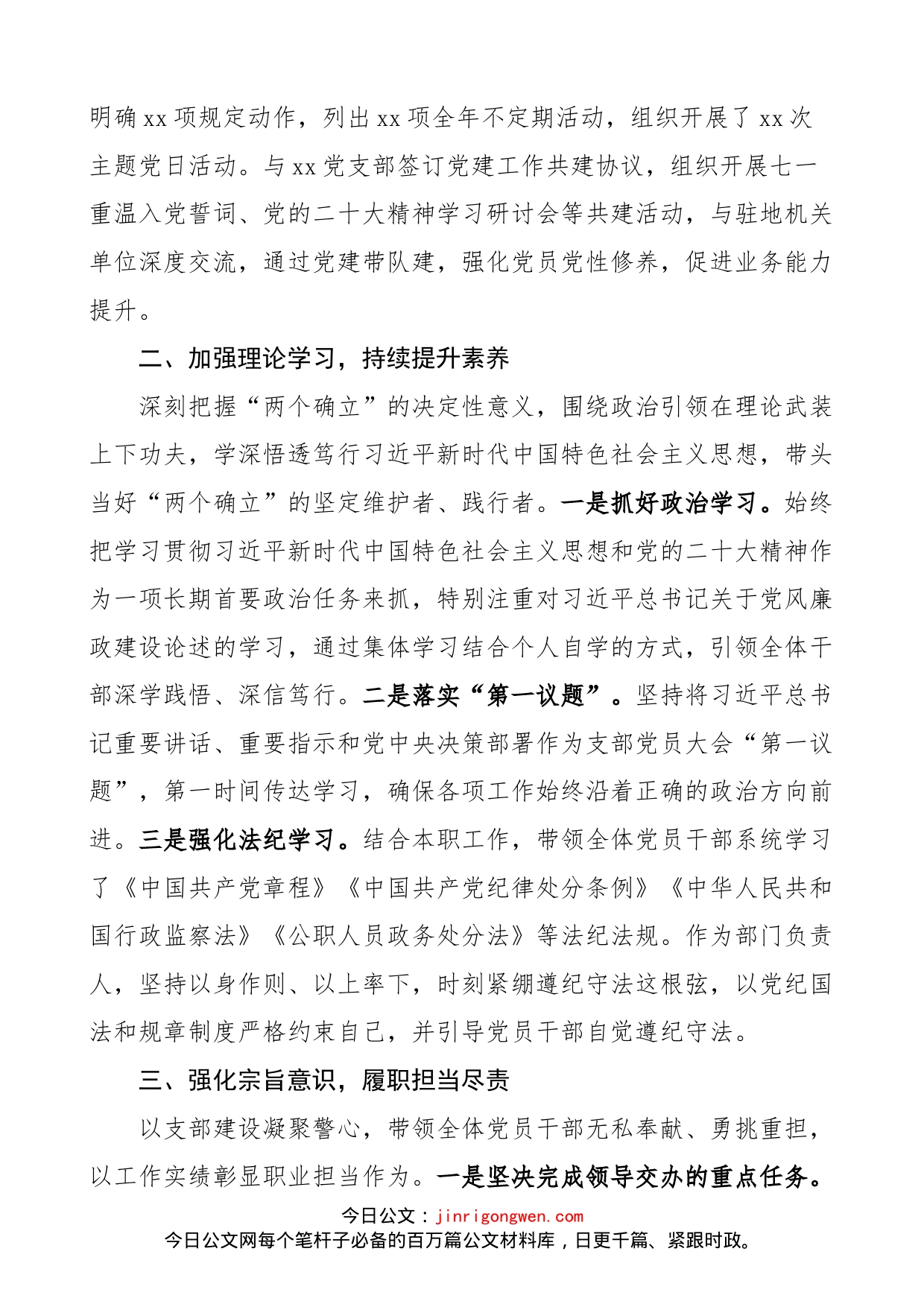 明确xx项规定动作，列出xx项全年不定期活动，组织开展了xx次主题党日活动。与xx党支部签订党建工作共建协议，组织开展七一重温入党誓词、党的二十大精神学习研讨会等共建活动，与驻地机关单位深度交流，通过党建带队建，强化党员党性修养，促进业务能力提升。

二、加强理论学习，持续提升素养

深刻把握“两个确立”的决定性意义，围绕政治引领在理论武装上下功夫，学深悟透笃行习近平新时代中国特色社会主义思想，带头当好“两个确立”的坚定维护者、践行者。一是抓好政治学习。始终把学习贯彻习近平新时代中国特色社会主义思想和党的二十大精神作为一项长期首要政治任务来抓，特别注重对习近平总书记关于党风廉政建设论述的学习，通过集体学习结合个人自学的方式，引领全体干部深学践悟、深信笃行。二是落实“第一议题”。坚持将习近平总书记重要讲话、重要指示和党中央决策部署作为支部党员大会“第一议题”，第一时间传达学习，确保各项工作始终沿着正确的政治方向前进。三是强化法纪学习。结合本职工作，带领全体党员干部系统学习了《中国共产党章程》《中国共产党纪律处分条例》《中华人民共和国行政监察法》《公职人员政务处分法》等法纪法规。作为部门负责人，坚持以身作则、以上率下，时刻紧绷遵纪守法这根弦，以党纪国法和规章制度严格约束自己，并引导党员干部自觉遵纪守法。

三、强化宗旨意识，履职担当尽责

以支部建设凝聚警心，带领全体党员干部无私奉献、勇挑重担，以工作实绩彰显职业担当作为。一是坚决完成领导交办的重点任务。

今日公文：jinrigongwen.com
今日公文网每个笔杆子必备的百万篇公文材料库，日更千篇、紧跟时政。